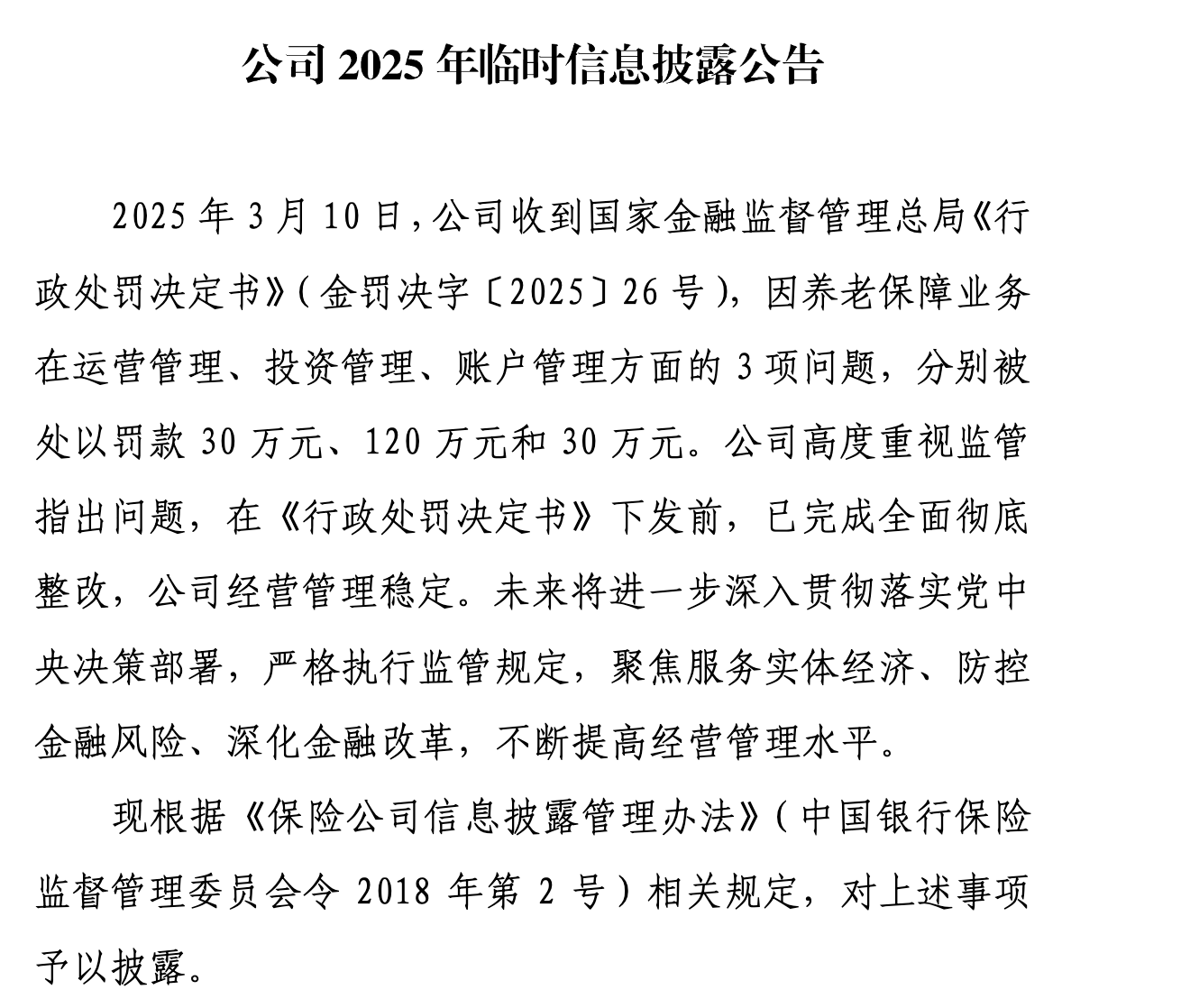 公司 2025 年临时信息披露公告

2025 年 3 月 10 日，公司收到国家金融监督管理总局《行政处罚决定书》（金罚决字〔2025〕26 号），因养老保障业务在运营管理、投资管理、账户管理方面的 3 项问题，分别被处以罚款 30 万元、120 万元和 30 万元。公司高度重视监管指出问题，在《行政处罚决定书》下发前，已完成全面彻底整改，公司经营管理稳定。未来将进一步深入贯彻落实党中央决策部署，严格执行监管规定，聚焦服务实体经济、防控金融风险、深化金融改革，不断提高经营管理水平。

现根据《保险公司信息披露管理办法》（中国银行保险监督管理委员会令 2018 年第 2 号）相关规定，对上述事项予以披露。